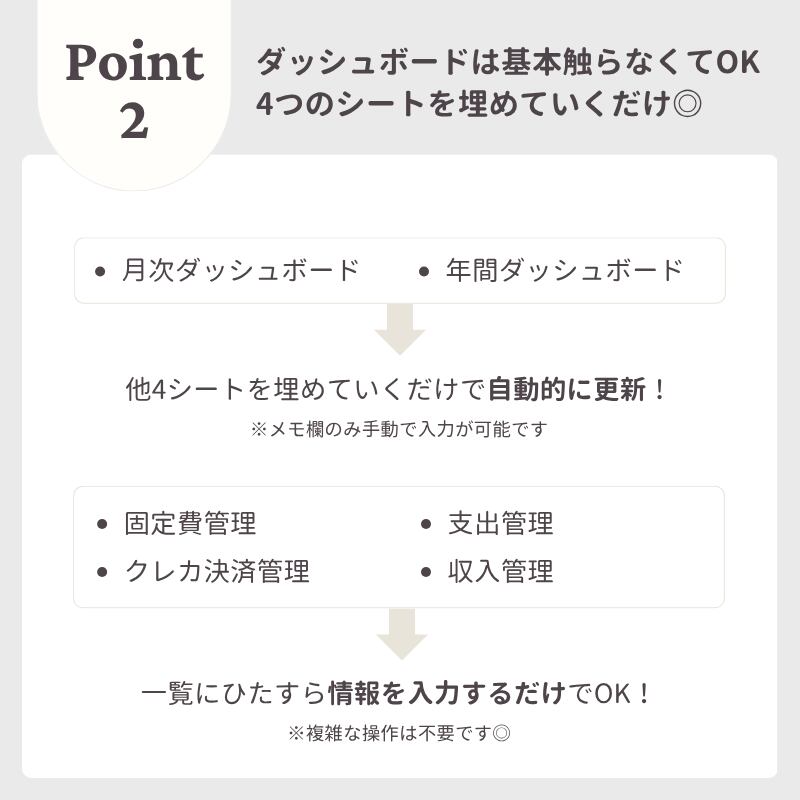 Point
2

ダッシュボードは基本触らなくてOK
4つのシートを埋めていくだけ◎

• 月次ダッシュボード
• 年間ダッシュボード

他4シートを埋めていくだけで自動的に更新！
※メモ欄のみ手動で入力が可能です

• 固定費管理
• クレカ決済管理
• 支出管理
• 収入管理

一覧にひたすら情報を入力するだけでOK！
※複雑な操作は不要です◎